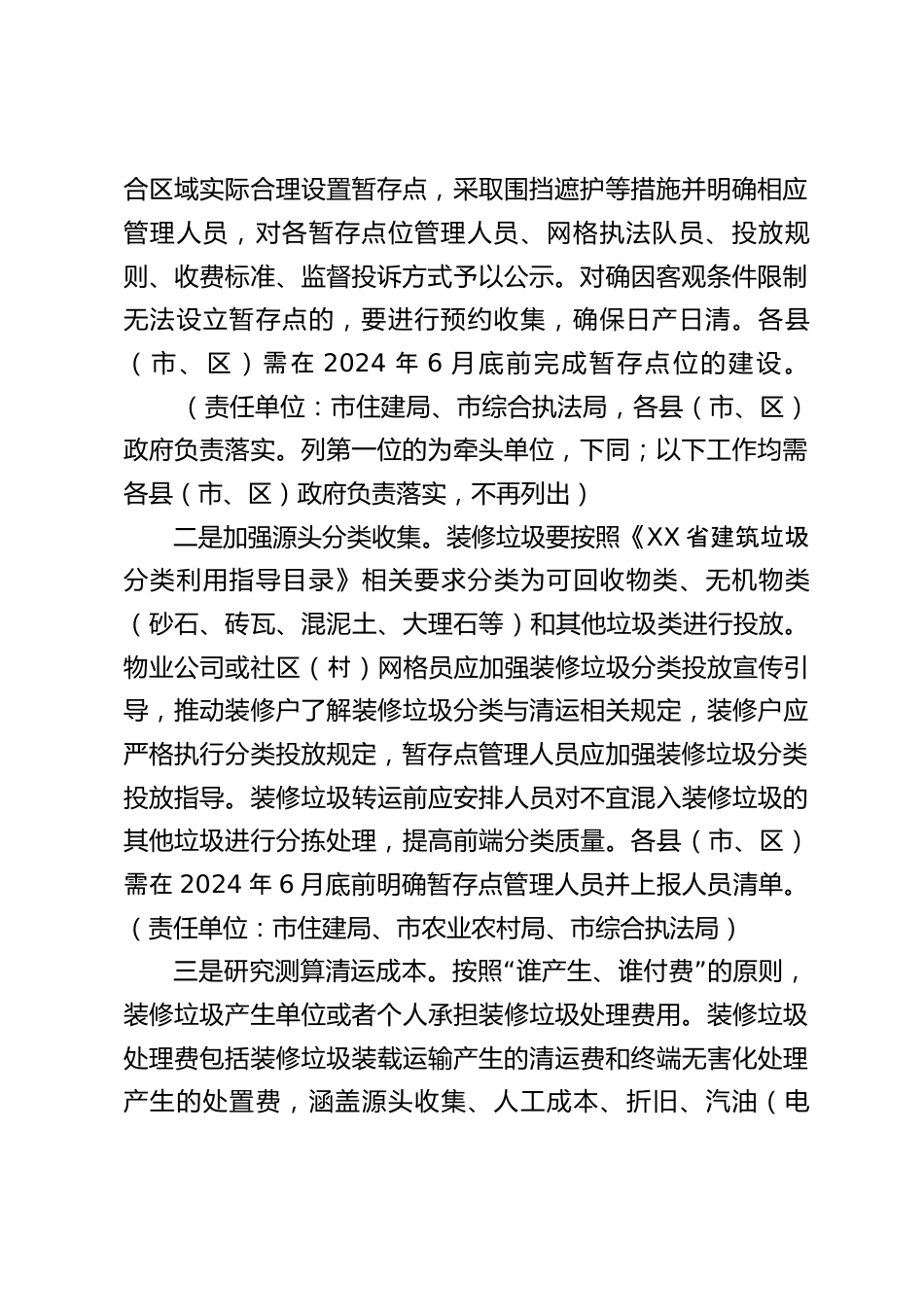 合区域实际合理设置暂存点，采取围挡遮护等措施并明确相应管理人员，对各暂存点位管理人员、网格执法队员、投放规则、收费标准、监督投诉方式予以公示。对确因客观条件限制无法设立暂存点的，要进行预约收集，确保日产日清。各县（市、区）需在 2024 年 6 月底前完成暂存点位的建设。

（责任单位：市住建局、市综合执法局，各县（市、区）政府负责落实。列第一位的为牵头单位，下同；以下工作均需各县（市、区）政府负责落实，不再列出）

二是加强源头分类收集。装修垃圾要按照《XX 省建筑垃圾分类利用指导目录》相关要求分类为可回收物类、无机物类（砂石、砖瓦、混泥土、大理石等）和其他垃圾类进行投放。物业公司或社区（村）网格员应加强装修垃圾分类投放宣传引导，推动装修户了解装修垃圾分类与清运相关规定，装修户应严格执行分类投放规定，暂存点管理人员应加强装修垃圾分类投放指导。装修垃圾转运前应安排人员对不宜混入装修垃圾的其他垃圾进行分拣处理，提高前端分类质量。各县（市、区）需在 2024 年 6 月底前明确暂存点管理人员并上报人员清单。（责任单位：市住建局、市农业农村局、市综合执法局）

三是研究测算清运成本。按照“谁产生、谁付费”的原则，装修垃圾产生单位或者个人承担装修垃圾处理费用。装修垃圾处理费包括装修垃圾装载运输产生的清运费和终端无害化处理产生的处置费，涵盖源头收集、人工成本、折旧、汽油（电